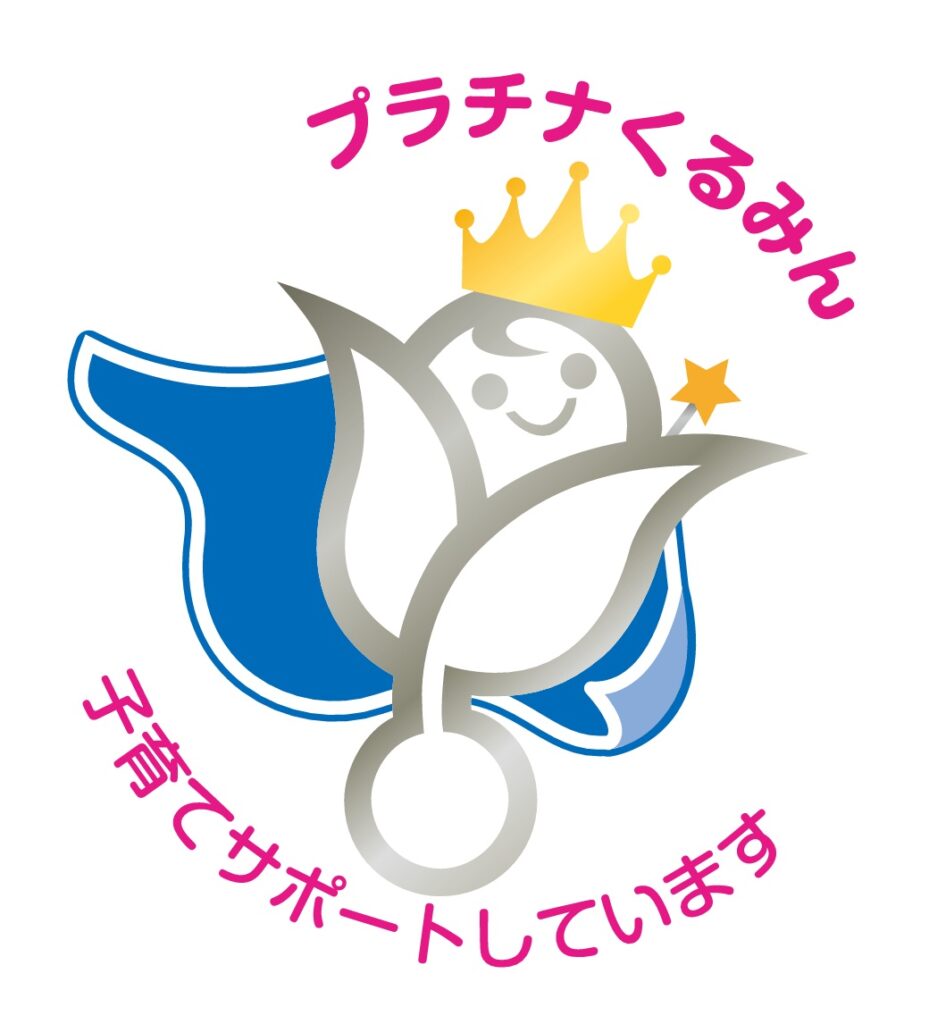 プラチナくるみん

子育てサポートしています